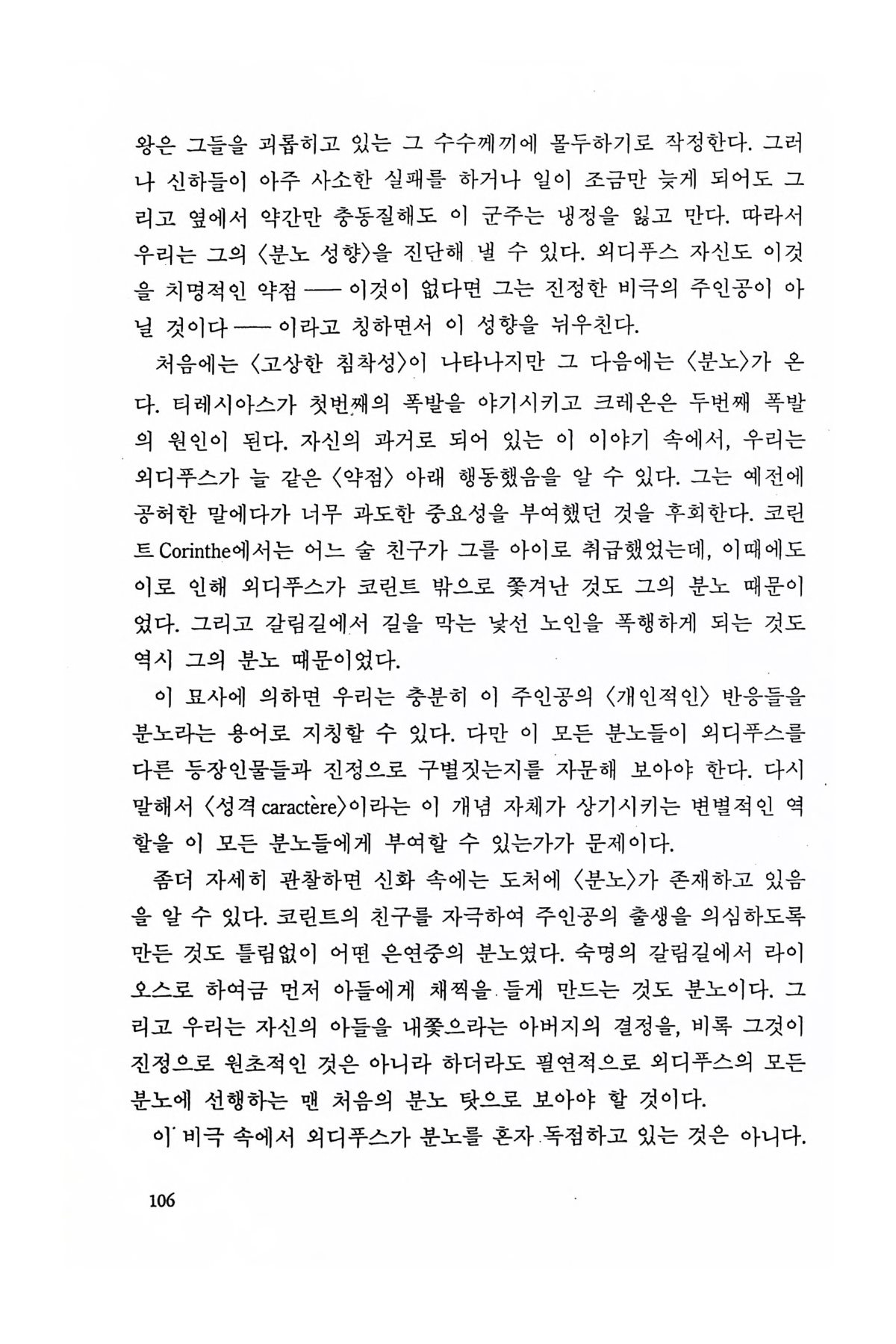 왕은 그들을 괴롭히고 있는 그 수수께끼에 몰두하기로 작정한다. 그러나 신하들이 아주 사소한 실패를 하거나 일이 조금만 늦게 되어도 그리고 옆에서 약간만 충동질해도 이 군주는 냉정을 잃고 만다. 따라서 우리는 그의 〈분노 성향〉을 진단해 낼 수 있다. 외디푸스 자신도 이것을 치명적인 약점 —— 이것이 없다면 그는 진정한 비극의 주인공이 아닐 것이다 —— 이라고 칭하면서 이 성향을 뉘우친다.

처음에는 〈고상한 침착성〉이 나타나지만 그 다음에는 〈분노〉가 온다. 티레시아스가 첫번째의 폭발을 야기시키고 크레온은 두번째 폭발의 원인이 된다. 자신의 과거로 되어 있는 이 이야기 속에서, 우리는 외디푸스가 늘 같은 〈약점〉 아래 행동했음을 알 수 있다. 그는 예전에 공허한 말에다가 너무 과도한 중요성을 부여했던 것을 후회한다. 코린트 Corinthe에서는 어느 술 친구가 그를 아이로 취급했었는데, 이때에도 이로 인해 외디푸스가 코린트 밖으로 쫓겨난 것도 그의 분노 때문이었다. 그리고 갈림길에서 길을 막는 낯선 노인을 폭행하게 되는 것도 역시 그의 분노 때문이었다.

이 묘사에 의하면 우리는 충분히 이 주인공의 〈개인적인〉 반응들을 분노라는 용어로 지칭할 수 있다. 다만 이 모든 분노들이 외디푸스를 다른 등장인물들과 진정으로 구별짓는지를 자문해 보아야 한다. 다시 말해서 〈성격 caractère〉이라는 이 개념 자체가 상기시키는 변별적인 역할을 이 모든 분노들에게 부여할 수 있는가가 문제이다.

좀더 자세히 관찰하면 신화 속에는 도처에 〈분노〉가 존재하고 있음을 알 수 있다. 코린트의 친구를 자극하여 주인공의 출생을 의심하도록 만든 것도 틀림없이 어떤 은연중의 분노였다. 숙명의 갈림길에서 라이오스로 하여금 먼저 아들에게 채찍을 들게 만드는 것도 분노이다. 그리고 우리는 자신의 아들을 내쫓으라는 아버지의 결정을, 비록 그것이 진정으로 원초적인 것은 아니라 하더라도 필연적으로 외디푸스의 모든 분노에 선행하는 맨 처음의 분노 탓으로 보아야 할 것이다.

이 비극 속에서 외디푸스가 분노를 혼자 독점하고 있는 것은 아니다.

106